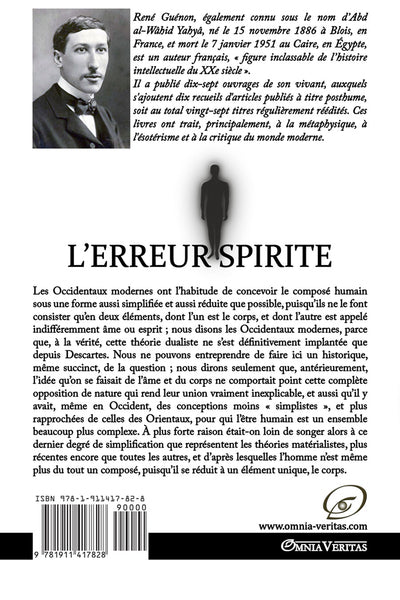 René Guénon, également connu sous le nom d'Abd al-Wâhid Yahyâ, né le 15 novembre 1886 à Blois, en France, et mort le 7 janvier 1951 au Caire, en Égypte, est un auteur français, « figure inclassable de l'histoire intellectuelle du XXe siècle ».

Il a publié dix-sept ouvrages de son vivant, auxquels s'ajoutent dix recueils d'articles publiés à titre posthume, soit au total vingt-sept titres régulièrement réédités. Ces livres ont trait, principalement, à la métaphysique, à l'ésotérisme et à la critique du monde moderne.

L'ERREUR SPIRITE

Les Occidentaux modernes ont l'habitude de concevoir le composé humain sous une forme aussi simplifiée et aussi réduite que possible, puisqu'ils ne le font consister qu'en deux éléments, dont l'un est le corps, et dont l'autre est appelé indifféremment âme ou esprit ; nous disons les Occidentaux modernes, parce que, à la vérité, cette théorie dualiste ne s'est définitivement implantée que depuis Descartes. Nous ne pouvons entreprendre de faire ici un historique, même succinct, de la question ; nous dirons seulement que, antérieurement, l'idée qu'on se faisait de l'âme et du corps ne comportait point cette complète opposition de nature qui rend leur union vraiment inexplicable, et aussi qu'il y avait, même en Occident, des conceptions moins « simplistes », et plus rapprochées de celles des Orientaux, pour qui l'être humain est un ensemble beaucoup plus complexe. À plus forte raison était-on loin de songer alors à ce dernier degré de simplification que représentent les théories matérialistes, plus récentes encore que toutes les autres, et d'après lesquelles l'homme n'est même plus du tout un composé, puisqu'il se réduit à un élément unique, le corps.

ISBN 978-1-911417-82-8

90000

9 781911 417828

www.omnia-veritas.com

OMNIA VERITAS